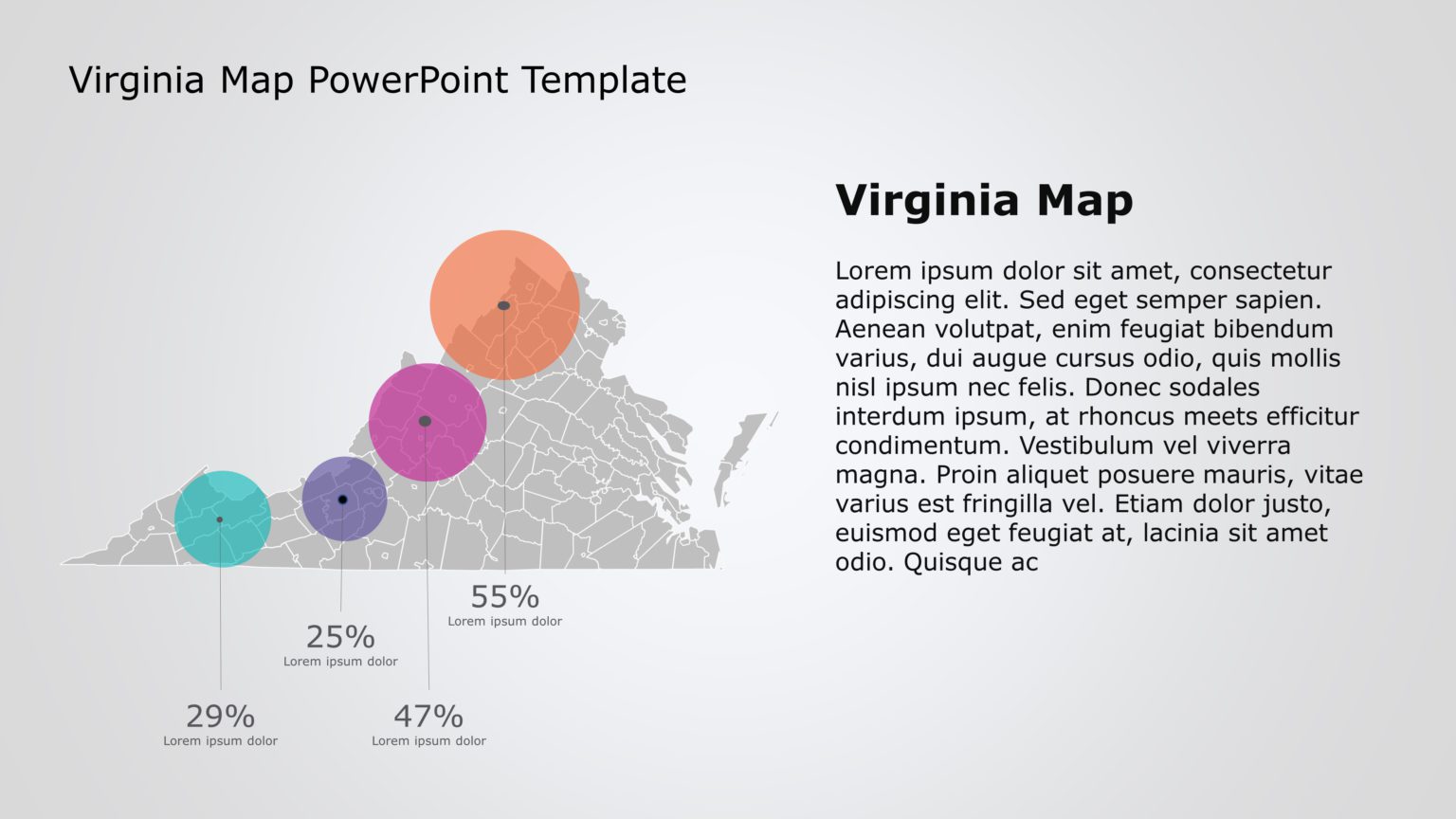 Virginia Map PowerPoint Template

55%
Lorem ipsum dolor

25%
Lorem ipsum dolor

29%
Lorem ipsum dolor

47%
Lorem ipsum dolor

Virginia Map

Lorem ipsum dolor sit amet, consectetur adipiscing elit. Sed eget semper sapien. Aenean volutpat, enim feugiat bibendum varius, dui augue cursus odio, quis mollis nisl ipsum nec felis. Donec sodales interdum ipsum, at rhoncus meets efficitur condimentum. Vestibulum vel viverra magna. Proin aliquet posuere mauris, vitae varius est fringilla vel. Etiam dolor justo, euismod eget feugiat at, lacinia sit amet odio. Quisque ac